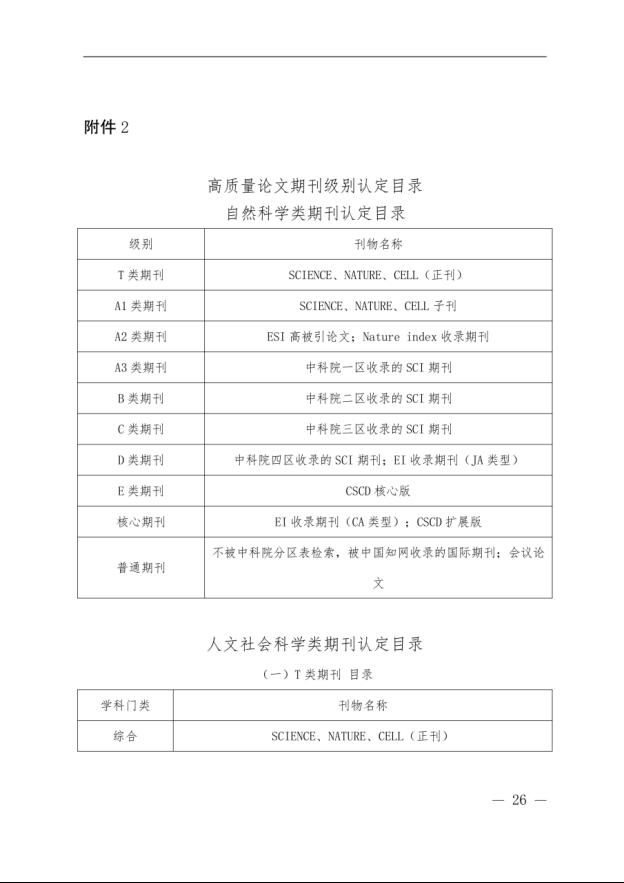 附件 2

高质量论文期刊级别认定目录
自然科学类期刊认定目录

| 级别 | 刊物名称 |
|---|---|
| T 类期刊 | SCIENCE、NATURE、CELL（正刊） |
| A1 类期刊 | SCIENCE、NATURE、CELL 子刊 |
| A2 类期刊 | ESI 高被引论文；Nature index 收录期刊 |
| A3 类期刊 | 中科院一区收录的 SCI 期刊 |
| B 类期刊 | 中科院二区收录的 SCI 期刊 |
| C 类期刊 | 中科院三区收录的 SCI 期刊 |
| D 类期刊 | 中科院四区收录的 SCI 期刊；EI 收录期刊（JA 类型） |
| E 类期刊 | CSCD 核心版 |
| 核心期刊 | EI 收录期刊（CA 类型）；CSCD 扩展版 |
| 普通期刊 | 不被中科院分区表检索，被中国知网收录的国际期刊；会议论文 |

人文社会科学类期刊认定目录
（一）T 类期刊 目录

| 学科门类 | 刊物名称 |
|---|---|
| 综合 | SCIENCE、NATURE、CELL（正刊） |

— 26 —